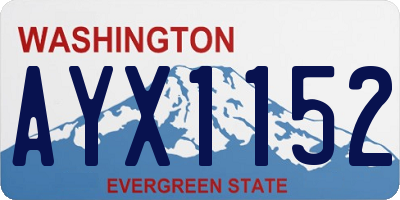 WASHINGTON
AYX1152
EVERGREEN STATE